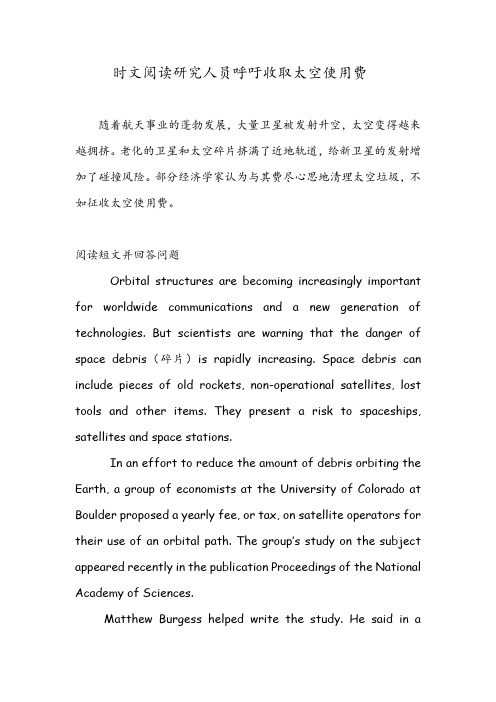 时文阅读研究人员呼吁收取太空使用费

随着航天事业的蓬勃发展，大量卫星被发射升空，太空变得越来越拥挤。老化的卫星和太空碎片挤满了近地轨道，给新卫星的发射增加了碰撞风险。部分经济学家认为与其费尽心思地清理太空垃圾，不如征收太空使用费。

阅读短文并回答问题

Orbital structures are becoming increasingly important for worldwide communications and a new generation of technologies. But scientists are warning that the danger of space debris（碎片）is rapidly increasing. Space debris can include pieces of old rockets, non-operational satellites, lost tools and other items. They present a risk to spaceships, satellites and space stations.

In an effort to reduce the amount of debris orbiting the Earth, a group of economists at the University of Colorado at Boulder proposed a yearly fee, or tax, on satellite operators for their use of an orbital path. The group's study on the subject appeared recently in the publication Proceedings of the National Academy of Sciences.

Matthew Burgess helped write the study. He said in a